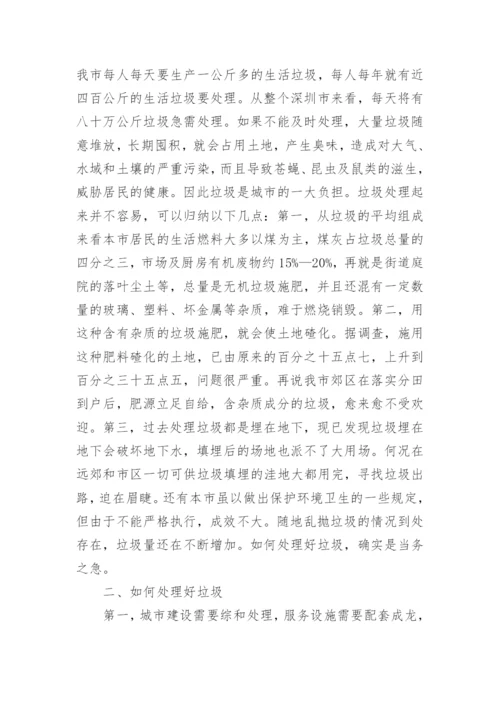 我市每人每天要生产一公斤多的生活垃圾，每人每年就有近四百公斤的生活垃圾要处理。从整个深圳市来看，每天将有八十万公斤垃圾急需处理。如果不能及时处理，大量垃圾随意堆放，长期囤积，就会占用土地，产生臭味，造成对大气、水域和土壤的严重污染，而且导致苍蝇、昆虫及鼠类的滋生，威胁居民的健康。因此垃圾是城市的一大负担。垃圾处理起来并不容易，可以归纳以下几点：第一，从垃圾的平均组成来看本市居民的生活燃料大多以煤为主，煤灰占垃圾总量的四分之三，市场及厨房有机废物约 15%—20%，再就是街道庭院的落叶尘土等，总量是无机垃圾施肥，并且还混有一定数量的玻璃、塑料、坏金属等杂质，难于燃烧销毁。第二，用这种含有杂质的垃圾施肥，就会使土地碴化。据调查，施用这种肥料碴化的土地，已由原来的百分之十五点七，上升到百分之三十五点五，问题很严重。再说我市郊区在落实分田到户后，肥源立足自给，含杂质成分的垃圾，愈来愈不受欢迎。第三，过去处理垃圾都是埋在地下，现已发现垃圾埋在地下会破坏地下水，填埋后的场地也派不了大用场。何况在远郊和市区一切可供垃圾填埋的洼地大都用完，寻找垃圾出路，迫在眉睫。还有本市虽以做出保护环境卫生的一些规定，但由于不能严格执行，成效不大。随地乱抛垃圾的情况到处存在，垃圾量还在不断增加。如何处理好垃圾，确实是当务之急。

二、如何处理好垃圾

第一，城市建设需要综和处理，服务设施需要配套成龙，